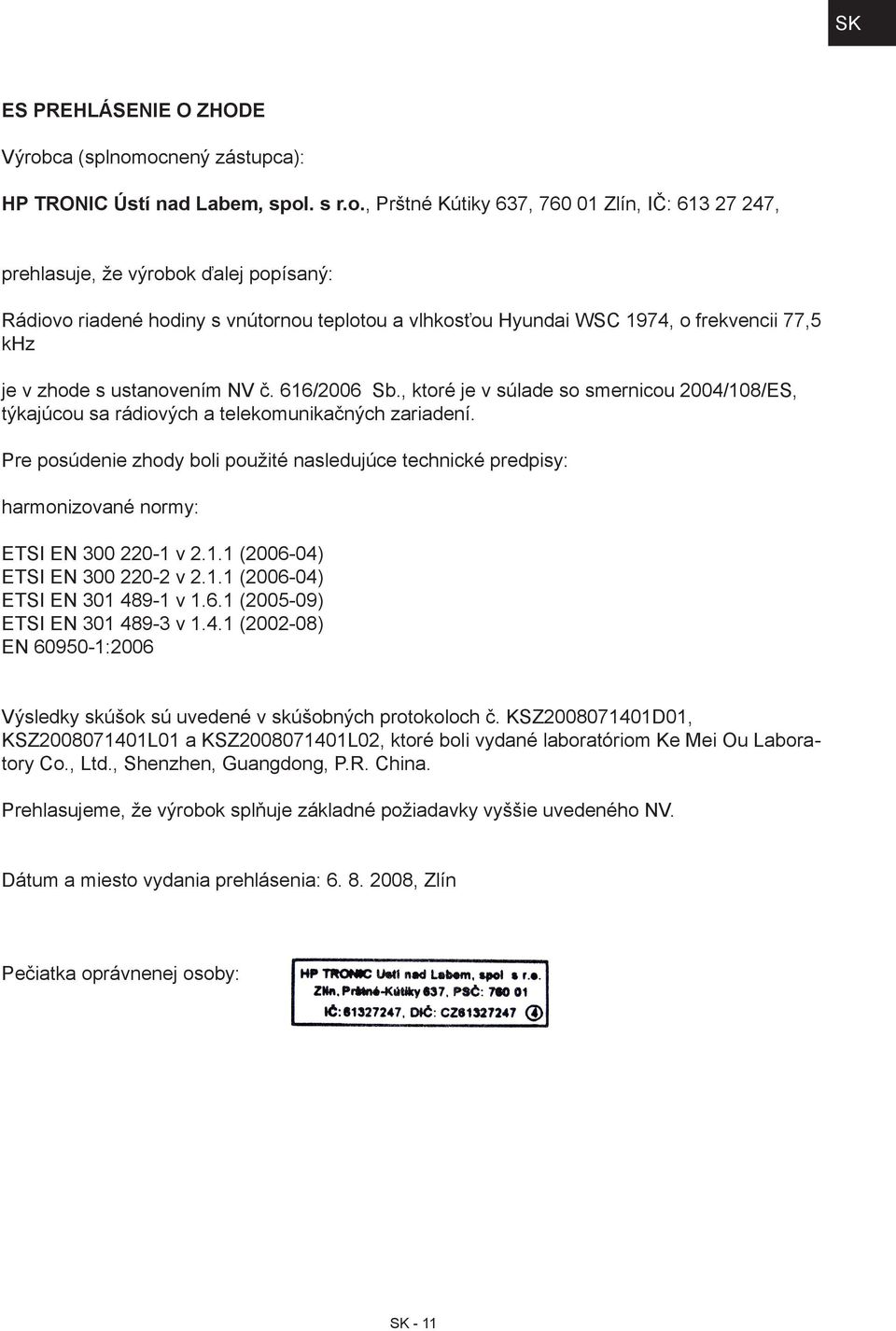 SK

ES PREHLÁSENIE O ZHODE

Výrobca (splnomocnený zástupca):

HP TRONIC Ústí nad Labem, spol. s r.o., Prštné Kútiky 637, 760 01 Zlín, IČ: 613 27 247,

prehlasuje, že výrobok ďalej popísaný:

Rádiovo riadené hodiny s vnútornou teplotou a vlhkosťou Hyundai WSC 1974, o frekvencii 77,5 kHz

je v zhode s ustanovením NV č. 616/2006 Sb., ktoré je v súlade so smernicou 2004/108/ES, týkajúcou sa rádiových a telekomunikačných zariadení.

Pre posúdenie zhody boli použité nasledujúce technické predpisy:

harmonizované normy:

ETSI EN 300 220-1 v 2.1.1 (2006-04)
ETSI EN 300 220-2 v 2.1.1 (2006-04)
ETSI EN 301 489-1 v 1.6.1 (2005-09)
ETSI EN 301 489-3 v 1.4.1 (2002-08)
EN 60950-1:2006

Výsledky skúšok sú uvedené v skúšobných protokoloch č. KSZ2008071401D01, KSZ2008071401L01 a KSZ2008071401L02, ktoré boli vydané laboratóriom Ke Mei Ou Laboratory Co., Ltd., Shenzhen, Guangdong, P.R. China.

Prehlasujeme, že výrobok splňuje základné požiadavky vyššie uvedeného NV.

Dátum a miesto vydania prehlásenia: 6. 8. 2008, Zlín

Pečiatka oprávnenej osoby:

HP TRONIC Ústí nad Labem, spol s r.o.
Zlín, Prštné-Kútiky 637, PSČ: 760 01
IČ: 61327247, DIČ: CZ61327247 4

SK - 11